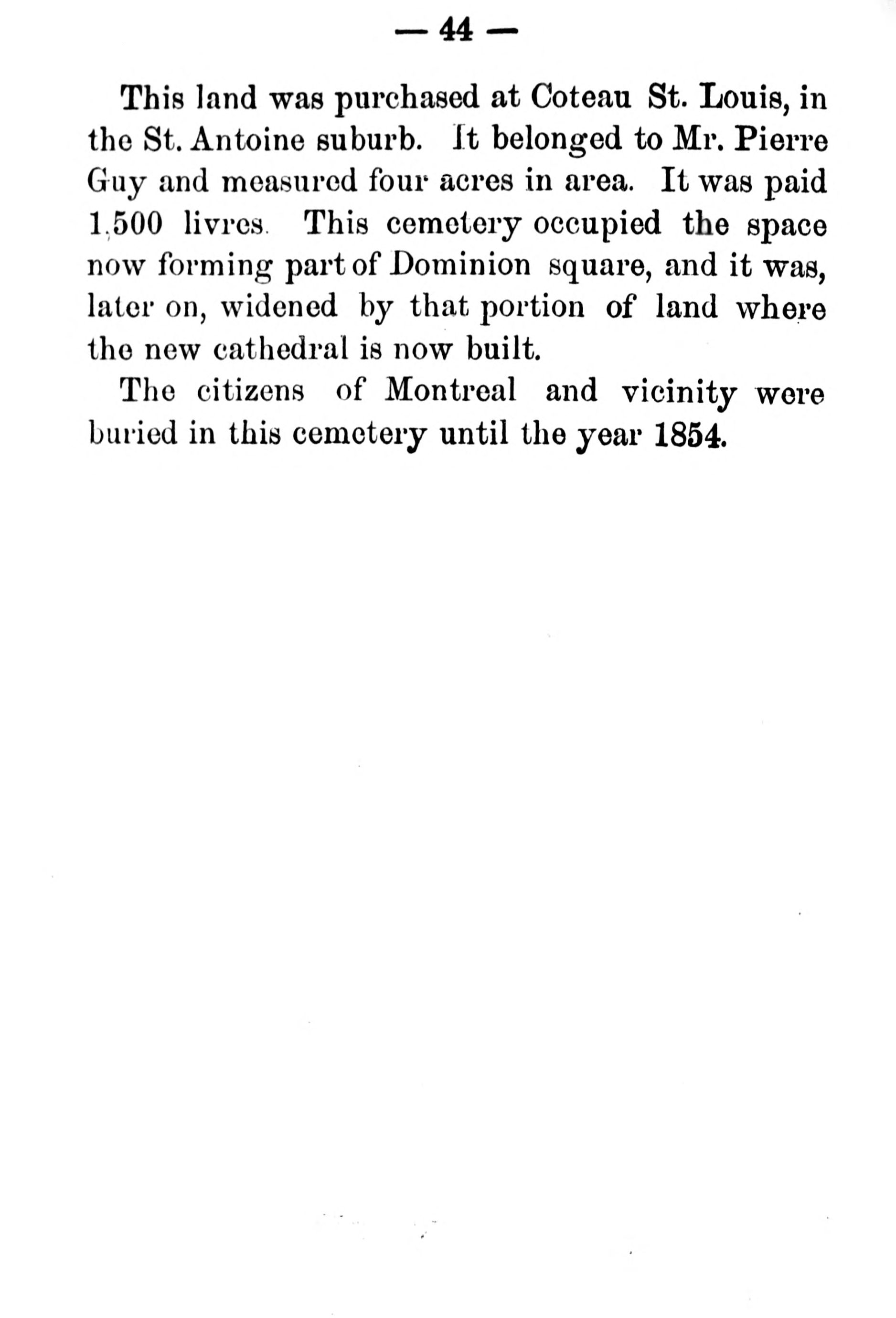 — 44 —

This land was purchased at Coteau St. Louis, in the St. Antoine suburb. It belonged to Mr. Pierre Guy and measured four acres in area. It was paid 1,500 livres. This cemetery occupied the space now forming part of Dominion square, and it was, later on, widened by that portion of land where the new cathedral is now built.

The citizens of Montreal and vicinity were buried in this cemetery until the year 1854.